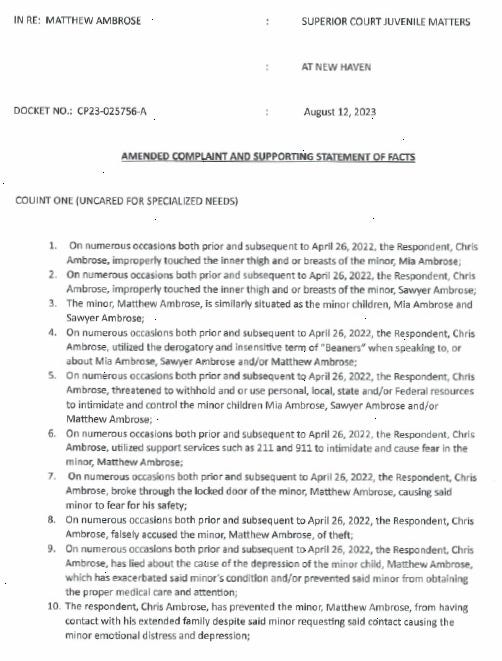 IN RE: MATTHEW AMBROSE : SUPERIOR COURT JUVENILE MATTERS

: AT NEW HAVEN

DOCKET NO.: CP23-025756-A : August 12, 2023

AMENDED COMPLAINT AND SUPPORTING STATEMENT OF FACTS

COUINT ONE (UNCARED FOR SPECIALIZED NEEDS)

1. On numerous occasions both prior and subsequent to April 26, 2022, the Respondent, Chris Ambrose, improperly touched the inner thigh and or breasts of the minor, Mia Ambrose;
2. On numerous occasions both prior and subsequent to April 26, 2022, the Respondent, Chris Ambrose, improperly touched the inner thigh and or breasts of the minor, Sawyer Ambrose;
3. The minor, Matthew Ambrose, is similarly situated as the minor children, Mia Ambrose and Sawyer Ambrose;
4. On numerous occasions both prior and subsequent to April 26, 2022, the Respondent, Chris Ambrose, utilized the derogatory and insensitive term of "Beaners" when speaking to, or about Mia Ambrose, Sawyer Ambrose and/or Matthew Ambrose;
5. On numerous occasions both prior and subsequent to April 26, 2022, the Respondent, Chris Ambrose, threatened to withhold and or use personal, local, state and/or Federal resources to intimidate and control the minor children Mia Ambrose, Sawyer Ambrose and/or Matthew Ambrose;
6. On numerous occasions both prior and subsequent to April 26, 2022, the Respondent, Chris Ambrose, utilized support services such as 211 and 911 to intimidate and cause fear in the minor, Matthew Ambrose;
7. On numerous occasions both prior and subsequent to April 26, 2022, the Respondent, Chris Ambrose, broke through the locked door of the minor, Matthew Ambrose, causing said minor to fear for his safety;
8. On numerous occasions both prior and subsequent to April 26, 2022, the Respondent, Chris Ambrose, falsely accused the minor, Matthew Ambrose, of theft;
9. On numerous occasions both prior and subsequent to April 26, 2022, the Respondent, Chris Ambrose, has lied about the cause of the depression of the minor child, Matthew Ambrose, which has exacerbated said minor's condition and/or prevented said minor from obtaining the proper medical care and attention;
10. The respondent, Chris Ambrose, has prevented the minor, Matthew Ambrose, from having contact with his extended family despite said minor requesting said contact causing the minor emotional distress and depression;